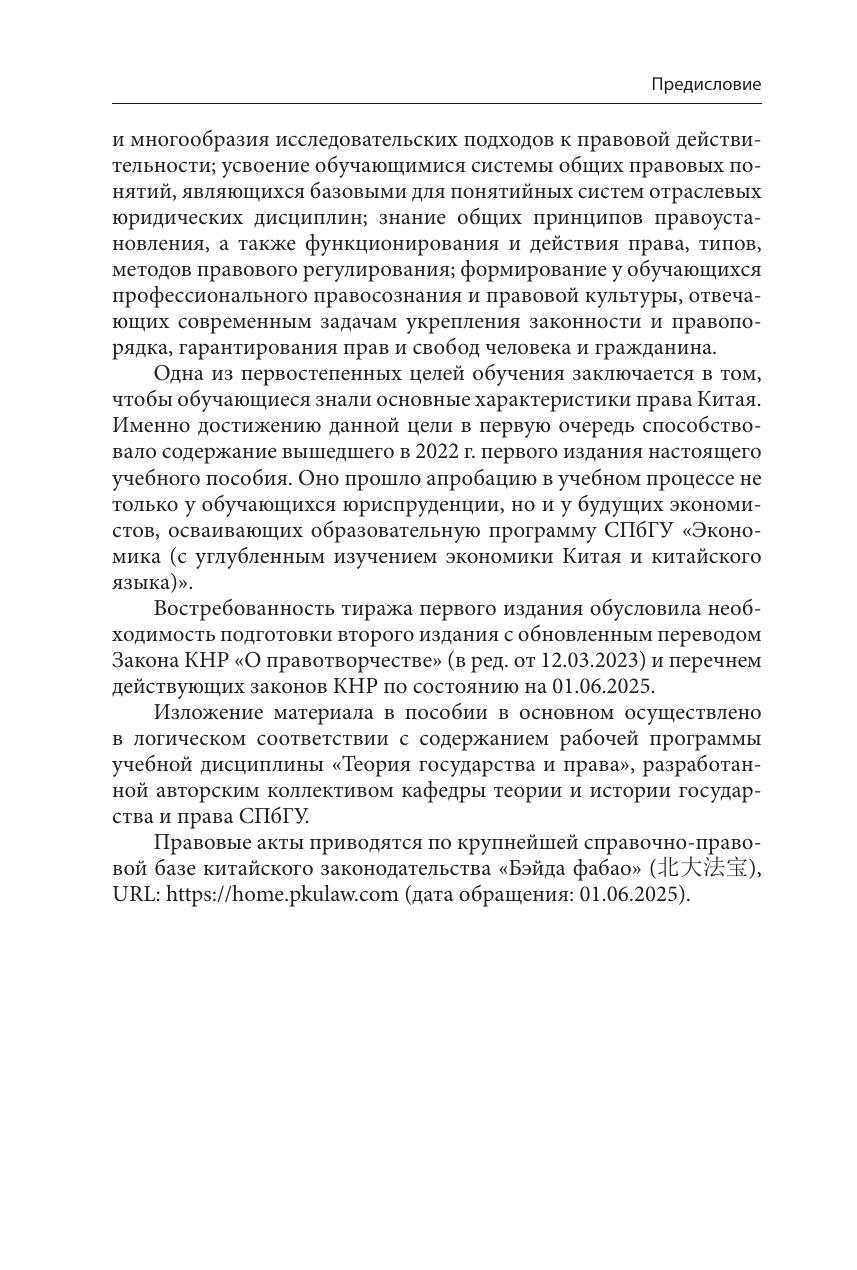 Предисловие

и многообразия исследовательских подходов к правовой действительности; усвоение обучающимися системы общих правовых понятий, являющихся базовыми для понятийных систем отраслевых юридических дисциплин; знание общих принципов правоустановления, а также функционирования и действия права, типов, методов правового регулирования; формирование у обучающихся профессионального правосознания и правовой культуры, отвечающих современным задачам укрепления законности и правопорядка, гарантирования прав и свобод человека и гражданина.

Одна из первостепенных целей обучения заключается в том, чтобы обучающиеся знали основные характеристики права Китая. Именно достижению данной цели в первую очередь способствовало содержание вышедшего в 2022 г. первого издания настоящего учебного пособия. Оно прошло апробацию в учебном процессе не только у обучающихся юриспруденции, но и у будущих экономистов, осваивающих образовательную программу СПбГУ «Экономика (с углубленным изучением экономики Китая и китайского языка)».

Востребованность тиража первого издания обусловила необходимость подготовки второго издания с обновленным переводом Закона КНР «О правотворчестве» (в ред. от 12.03.2023) и перечнем действующих законов КНР по состоянию на 01.06.2025.

Изложение материала в пособии в основном осуществлено в логическом соответствии с содержанием рабочей программы учебной дисциплины «Теория государства и права», разработанной авторским коллективом кафедры теории и истории государства и права СПбГУ.

Правовые акты приводятся по крупнейшей справочно-правовой базе китайского законодательства «Бэйда фабао» (北大法宝), URL: https://home.pkulaw.com (дата обращения: 01.06.2025).